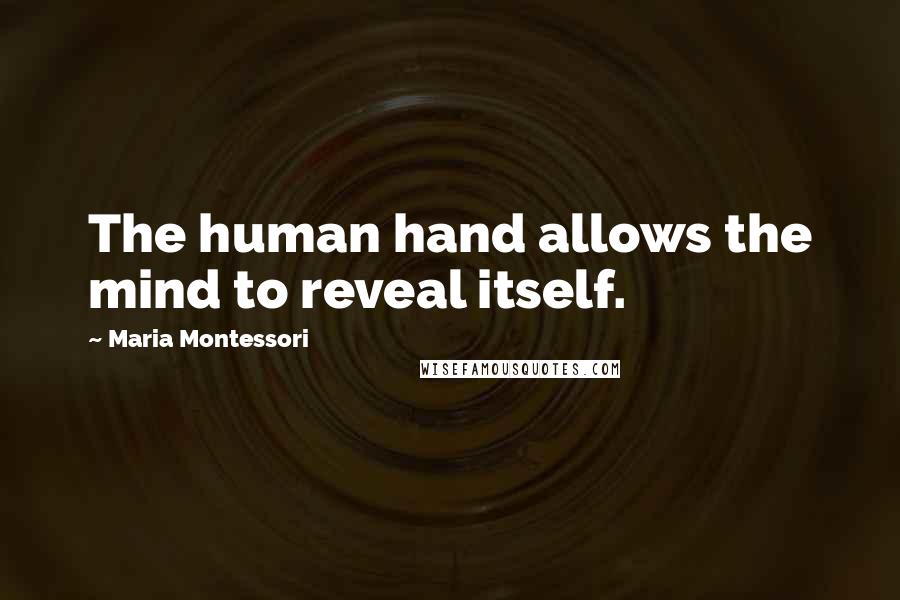 The human hand allows the mind to reveal itself.

~ Maria Montessori

WISEFAMOUSQUOTES.COM